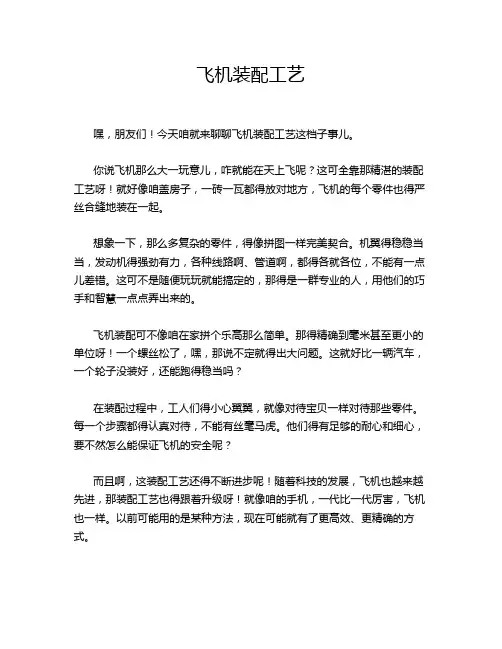 飞机装配工艺

嘿，朋友们！今天咱就来聊聊飞机装配工艺这档子事儿。

你说飞机那么大一玩意儿，咋就能在天上飞呢？这可全靠那精湛的装配工艺呀！就好像咱盖房子，一砖一瓦都得放对地方，飞机的每个零件也得严丝合缝地装在一起。

想象一下，那么多复杂的零件，得像拼图一样完美契合。机翼得稳稳当当，发动机得强劲有力，各种线路啊、管道啊，都得各就各位，不能有一点儿差错。这可不是随便玩玩就能搞定的，那得是一群专业的人，用他们的巧手和智慧一点点弄出来的。

飞机装配可不像咱在家拼个乐高那么简单。那得精确到毫米甚至更小的单位呀！一个螺丝松了，嘿，那说不定就得出大问题。这就好比一辆汽车，一个轮子没装好，还能跑得稳当吗？

在装配过程中，工人们得小心翼翼，就像对待宝贝一样对待那些零件。每一个步骤都得认真对待，不能有丝毫马虎。他们得有足够的耐心和细心，要不然怎么能保证飞机的安全呢？

而且啊，这装配工艺还得不断进步呢！随着科技的发展，飞机也越来越先进，那装配工艺也得跟着升级呀！就像咱的手机，一代比一代厉害，飞机也一样。以前可能用的是某种方法，现在可能就有了更高效、更精确的方式。